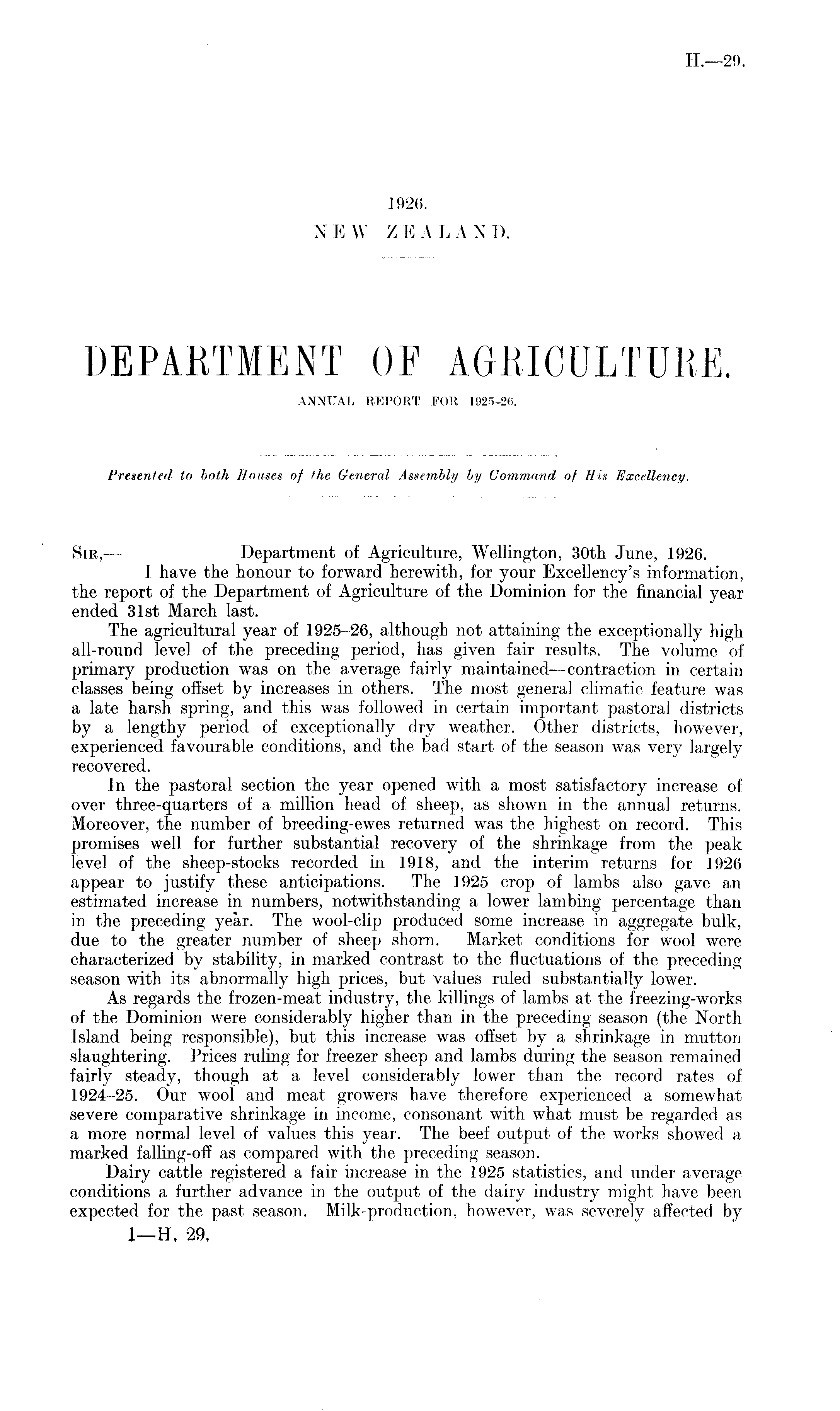 H.—29.

1926.
NEW ZEALAND.

DEPARTMENT OF AGRICULTURE.
ANNUAL REPORT FOR 1925-26.

Presented to both Houses of the General Assembly by Command of His Excellency.

SIR,— Department of Agriculture, Wellington, 30th June, 1926.

I have the honour to forward herewith, for your Excellency's information, the report of the Department of Agriculture of the Dominion for the financial year ended 31st March last.

The agricultural year of 1925–26, although not attaining the exceptionally high all-round level of the preceding period, has given fair results. The volume of primary production was on the average fairly maintained—contraction in certain classes being offset by increases in others. The most general climatic feature was a late harsh spring, and this was followed in certain important pastoral districts by a lengthy period of exceptionally dry weather. Other districts, however, experienced favourable conditions, and the bad start of the season was very largely recovered.

In the pastoral section the year opened with a most satisfactory increase of over three-quarters of a million head of sheep, as shown in the annual returns. Moreover, the number of breeding-ewes returned was the highest on record. This promises well for further substantial recovery of the shrinkage from the peak level of the sheep-stocks recorded in 1918, and the interim returns for 1926 appear to justify these anticipations. The 1925 crop of lambs also gave an estimated increase in numbers, notwithstanding a lower lambing percentage than in the preceding year. The wool-clip produced some increase in aggregate bulk, due to the greater number of sheep shorn. Market conditions for wool were characterized by stability, in marked contrast to the fluctuations of the preceding season with its abnormally high prices, but values ruled substantially lower.

As regards the frozen-meat industry, the killings of lambs at the freezing-works of the Dominion were considerably higher than in the preceding season (the North Island being responsible), but this increase was offset by a shrinkage in mutton slaughtering. Prices ruling for freezer sheep and lambs during the season remained fairly steady, though at a level considerably lower than the record rates of 1924–25. Our wool and meat growers have therefore experienced a somewhat severe comparative shrinkage in income, consonant with what must be regarded as a more normal level of values this year. The beef output of the works showed a marked falling-off as compared with the preceding season.

Dairy cattle registered a fair increase in the 1925 statistics, and under average conditions a further advance in the output of the dairy industry might have been expected for the past season. Milk-production, however, was severely affected by

1—H. 29.